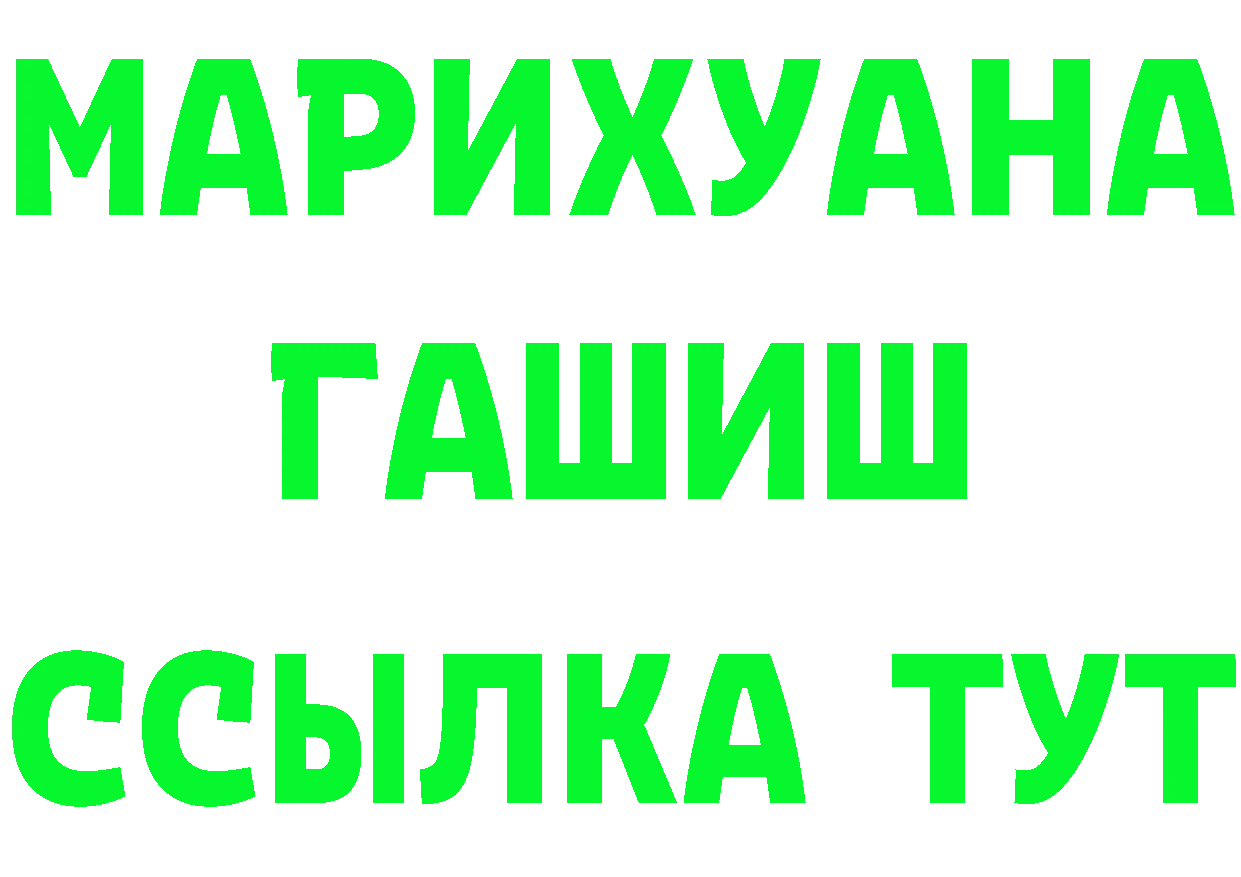 МАРИХУАНА
ГАШИШ
ССЫЛКА ТУТ